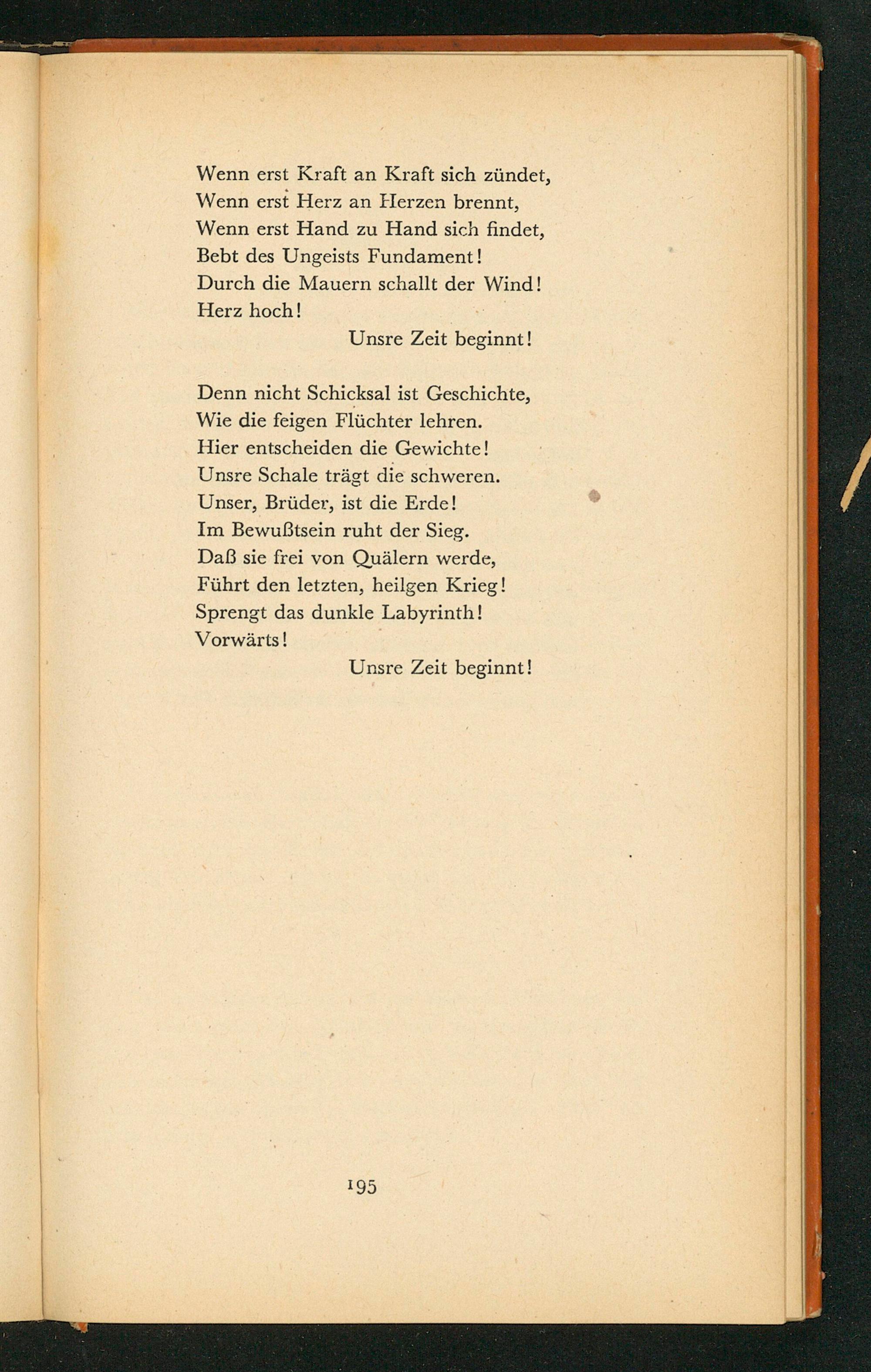 Wenn erst Kraft an Kraft sich zündet,
Wenn erst Herz an Herzen brennt,
Wenn erst Hand zu Hand sich findet,
Bebt des Ungeists Fundament!
Durch die Mauern schallt der Wind!
Herz hoch!
Unsre Zeit beginnt!

Denn nicht Schicksal ist Geschichte,
Wie die feigen Flüchter lehren.
Hier entscheiden die Gewichte!
Unsre Schale trägt die schweren.
Unser, Brüder, ist die Erde!
Im Bewußtsein ruht der Sieg.
Daß sie frei von Quälern werde,
Führt den letzten, heilgen Krieg!
Sprengt das dunkle Labyrinth!
Vorwärts!
Unsre Zeit beginnt!

195